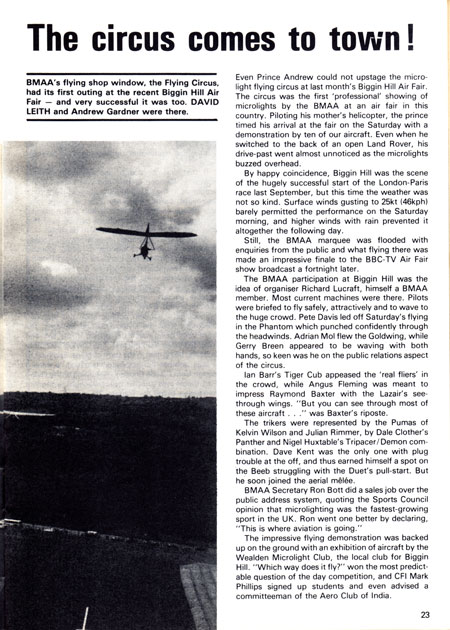 The circus comes to town!

BMAA's flying shop window, the Flying Circus, had its first outing at the recent Biggin Hill Air Fair — and very successful it was too. DAVID LEITH and Andrew Gardner were there.

Even Prince Andrew could not upstage the microlight flying circus at last month's Biggin Hill Air Fair. The circus was the first 'professional' showing of microlights by the BMAA at an air fair in this country. Piloting his mother's helicopter, the prince timed his arrival at the fair on the Saturday with a demonstration by ten of our aircraft. Even when he switched to the back of an open Land Rover, his drive-past went almost unnoticed as the microlights buzzed overhead.

By happy coincidence, Biggin Hill was the scene of the hugely successful start of the London-Paris race last September, but this time the weather was not so kind. Surface winds gusting to 25kt (46kph) barely permitted the performance on the Saturday morning, and higher winds with rain prevented it altogether the following day.

Still, the BMAA marquee was flooded with enquiries from the public and what flying there was made an impressive finale to the BBC-TV Air Fair show broadcast a fortnight later.

The BMAA participation at Biggin Hill was the idea of organiser Richard Lucraft, himself a BMAA member. Most current machines were there. Pilots were briefed to fly safely, attractively and to wave to the huge crowd. Pete Davis led off Saturday's flying in the Phantom which punched confidently through the headwinds. Adrian Mol flew the Goldwing, while Gerry Breen appeared to be waving with both hands, so keen was he on the public relations aspect of the circus.

Ian Barr's Tiger Cub appeased the 'real fliers' in the crowd, while Angus Fleming was meant to impress Raymond Baxter with the Lazair's see-through wings. "But you can see through most of these aircraft . . ." was Baxter's riposte.

The trikers were represented by the Pumas of Kelvin Wilson and Julian Rimmer, by Dale Clother's Panther and Nigel Huxtable's Tripacer/Demon combination. Dave Kent was the only one with plug trouble at the off, and thus earned himself a spot on the Beeb struggling with the Duet's pull-start. But he soon joined the aerial mêlée.

BMAA Secretary Ron Bott did a sales job over the public address system, quoting the Sports Council opinion that microlighting was the fastest-growing sport in the UK. Ron went one better by declaring, "This is where aviation is going."

The impressive flying demonstration was backed up on the ground with an exhibition of aircraft by the Wealden Microlight Club, the local club for Biggin Hill. "Which way does it fly?" won the most predictable question of the day competition, and CFI Mark Phillips signed up students and even advised a committeeman of the Aero Club of India.

23